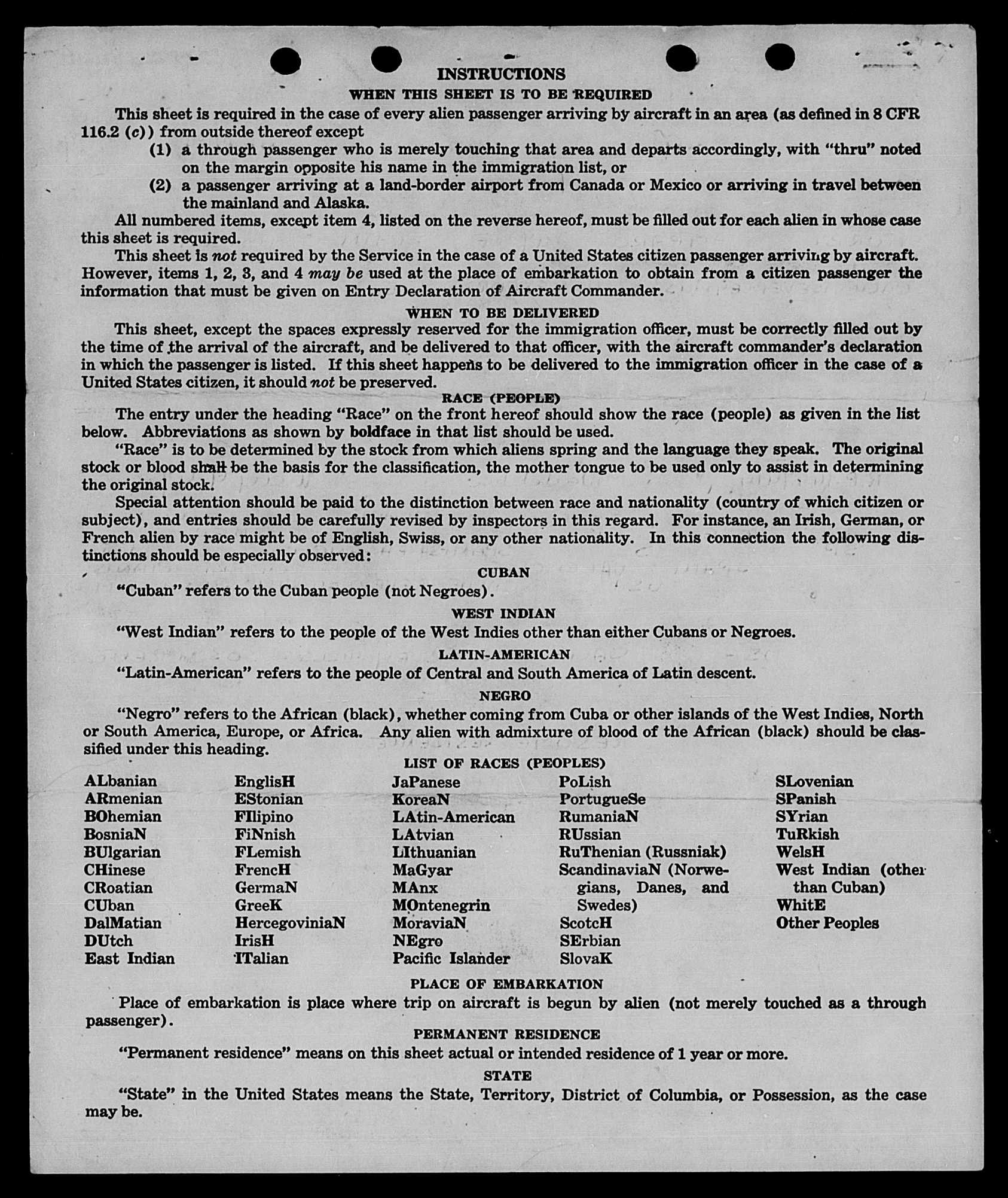 INSTRUCTIONS

WHEN THIS SHEET IS TO BE REQUIRED

This sheet is required in the case of every alien passenger arriving by aircraft in an area (as defined in 8 CFR 116.2 (c)) from outside thereof except

(1) a through passenger who is merely touching that area and departs accordingly, with "thru" noted on the margin opposite his name in the immigration list, or

(2) a passenger arriving at a land-border airport from Canada or Mexico or arriving in travel between the mainland and Alaska.

All numbered items, except item 4, listed on the reverse hereof, must be filled out for each alien in whose case this sheet is required.

This sheet is not required by the Service in the case of a United States citizen passenger arriving by aircraft. However, items 1, 2, 3, and 4 may be used at the place of embarkation to obtain from a citizen passenger the information that must be given on Entry Declaration of Aircraft Commander.

WHEN TO BE DELIVERED

This sheet, except the spaces expressly reserved for the immigration officer, must be correctly filled out by the time of the arrival of the aircraft, and be delivered to that officer, with the aircraft commander's declaration in which the passenger is listed. If this sheet happens to be delivered to the immigration officer in the case of a United States citizen, it should not be preserved.

RACE (PEOPLE)

The entry under the heading "Race" on the front hereof should show the race (people) as given in the list below. Abbreviations as shown by boldface in that list should be used.

"Race" is to be determined by the stock from which aliens spring and the language they speak. The original stock or blood shall be the basis for the classification, the mother tongue to be used only to assist in determining the original stock.

Special attention should be paid to the distinction between race and nationality (country of which citizen or subject), and entries should be carefully revised by inspectors in this regard. For instance, an Irish, German, or French alien by race might be of English, Swiss, or any other nationality. In this connection the following distinctions should be especially observed:

CUBAN

"Cuban" refers to the Cuban people (not Negroes).

WEST INDIAN

"West Indian" refers to the people of the West Indies other than either Cubans or Negroes.

LATIN-AMERICAN

"Latin-American" refers to the people of Central and South America of Latin descent.

NEGRO

"Negro" refers to the African (black), whether coming from Cuba or other islands of the West Indies, North or South America, Europe, or Africa. Any alien with admixture of blood of the African (black) should be classified under this heading.

LIST OF RACES (PEOPLES)

ALbanian
ARmenian
BOhemian
BosniaN
BUlgarian
CHinese
CRoatian
CUban
DalMatian
DUtch
East Indian

EnglisH
EStonian
FIlipino
FiNnish
FLemish
FrencH
GermaN
GreeK
HercegoviniaN
IrisH
ITalian

JaPanese
KoreaN
LAtin-American
LAtvian
LIthuanian
MaGyar
MAnx
MOntenegrin
MoraviaN
NEgro
Pacific Islander

PoLish
PortugueSe
RumaniaN
RUssian
RuThenian (Russniak)
ScandinaviaN (Norwegians, Danes, and Swedes)
ScotcH
SErbian
SlovaK

SLovenian
SPanish
SYrian
TuRkish
WelsH
West Indian (other than Cuban)
WhitE
Other Peoples

PLACE OF EMBARKATION

Place of embarkation is place where trip on aircraft is begun by alien (not merely touched as a through passenger).

PERMANENT RESIDENCE

"Permanent residence" means on this sheet actual or intended residence of 1 year or more.

STATE

"State" in the United States means the State, Territory, District of Columbia, or Possession, as the case may be.